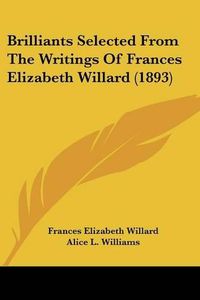 Brilliants Selected From The Writings Of Frances Elizabeth Willard (1893)

Frances Elizabeth Willard
Alice L. Williams